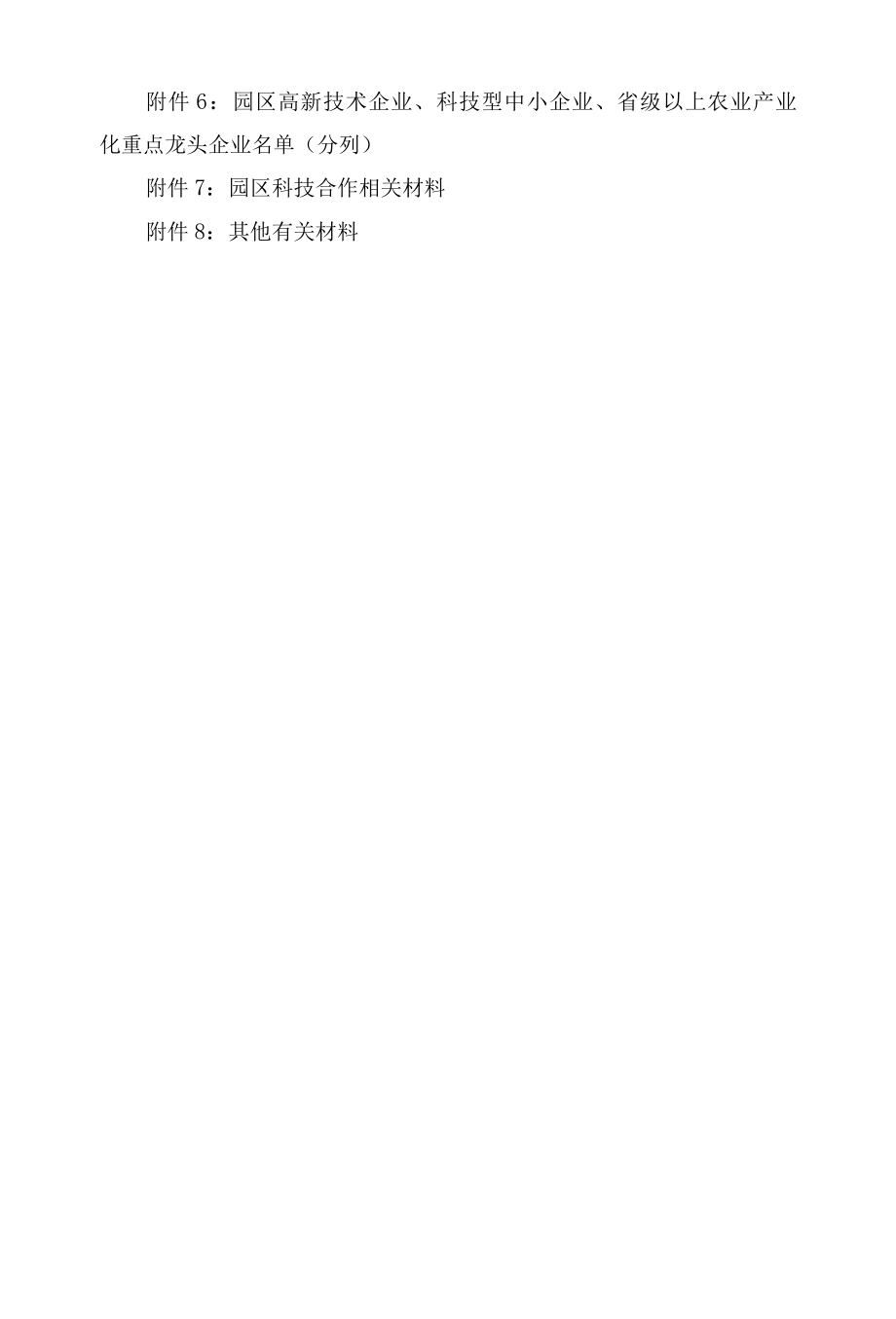 附件 6：园区高新技术企业、科技型中小企业、省级以上农业产业化重点龙头企业名单（分列）

附件 7：园区科技合作相关材料

附件 8：其他有关材料